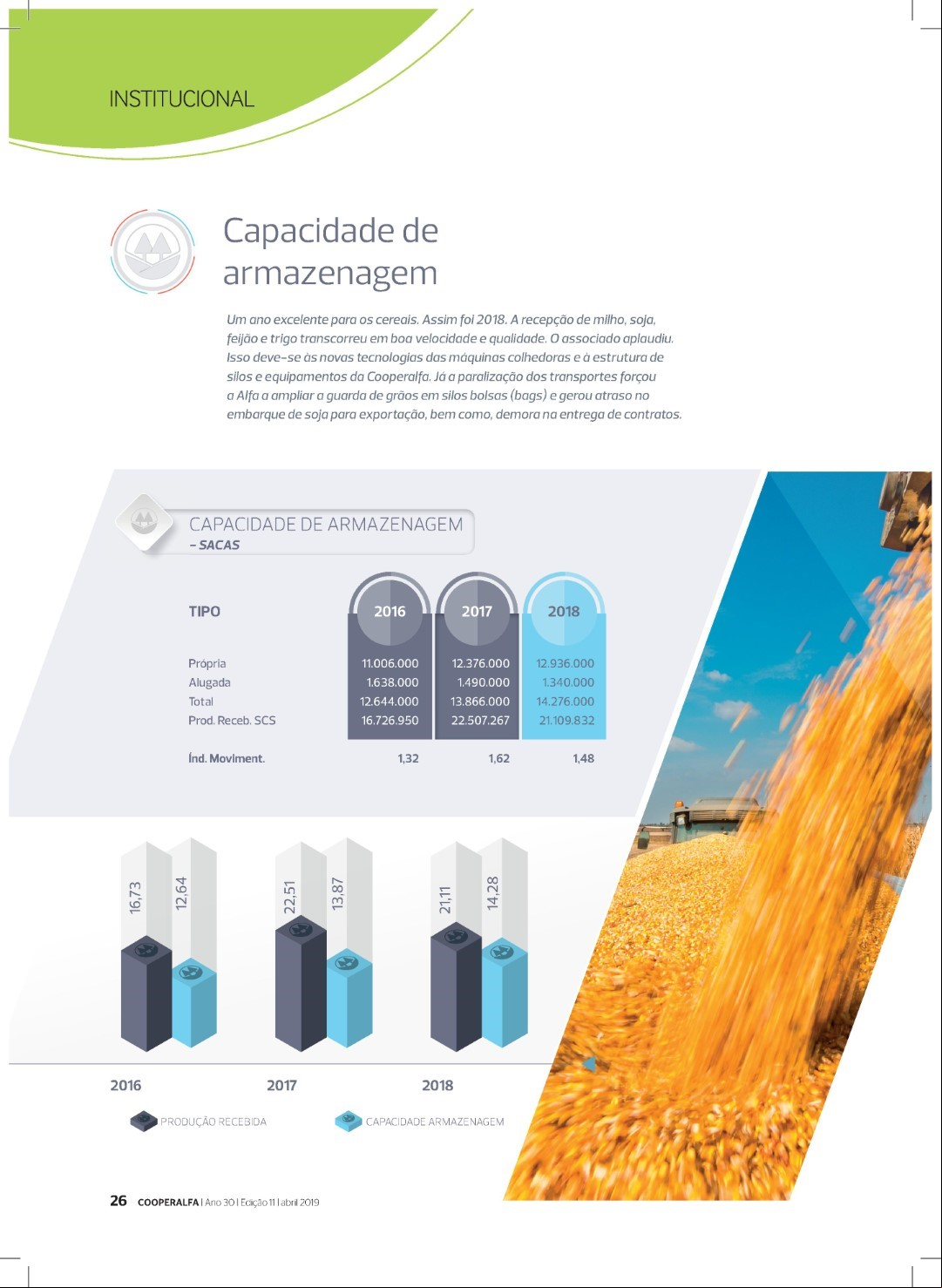 INSTITUCIONAL

Capacidade de armazenagem

Um ano excelente para os cereais. Assim foi 2018. A recepção de milho, soja, feijão e trigo transcorreu em boa velocidade e qualidade. O associado aplaudiu. Isso deve-se às novas tecnologias das máquinas colhedoras e à estrutura de silos e equipamentos da Cooperalfa. Já a paralização dos transportes forçou a Alfa a ampliar a guarda de grãos em silos bolsas (bags) e gerou atraso no embarque de soja para exportação, bem como, demora na entrega de contratos.

CAPACIDADE DE ARMAZENAGEM
- SACAS

| TIPO | 2016 | 2017 | 2018 |
|---|---|---|---|
| Própria | 11.006.000 | 12.376.000 | 12.936.000 |
| Alugada | 1.638.000 | 1.490.000 | 1.340.000 |
| Total | 12.644.000 | 13.866.000 | 14.276.000 |
| Prod. Receb. SCS | 16.726.950 | 22.507.267 | 21.109.832 |
| Índ. Moviment. | 1,32 | 1,62 | 1,48 |

16,73
12,64
22,51
13,87
21,11
14,28

2016
2017
2018

PRODUÇÃO RECEBIDA
CAPACIDADE ARMAZENAGEM

26 COOPERALFA | Ano 30 | Edição 11 | abril 2019